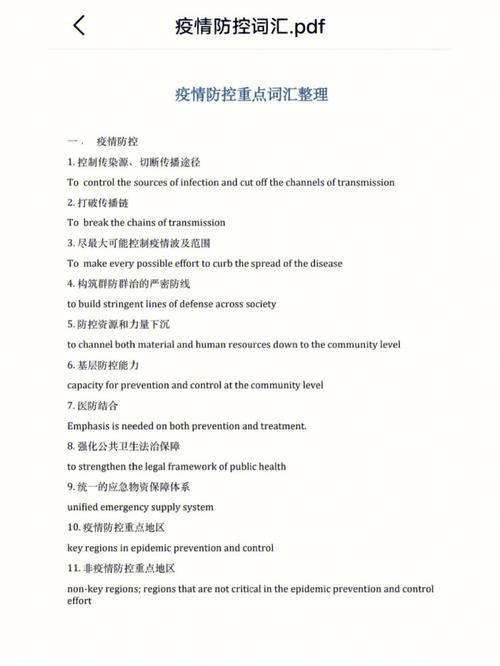 疫情防控词汇.pdf

疫情防控重点词汇整理

一． 疫情防控

1. 控制传染源、切断传播途径

To control the sources of infection and cut off the channels of transmission

2. 打破传播链

To break the chains of transmission

3. 尽最大可能控制疫情波及范围

To make every possible effort to curb the spread of the disease

4. 构筑群防群治的严密防线

to build stringent lines of defense across society

5. 防控资源和力量下沉

to channel both material and human resources down to the community level

6. 基层防控能力

capacity for prevention and control at the community level

7. 医防结合

Emphasis is needed on both prevention and treatment.

8. 强化公共卫生法治保障

to strengthen the legal framework of public health

9. 统一的应急物资保障体系

unified emergency supply system

10. 疫情防控重点地区

key regions in epidemic prevention and control

11. 非疫情防控重点地区

non-key regions; regions that are not critical in the epidemic prevention and control effort